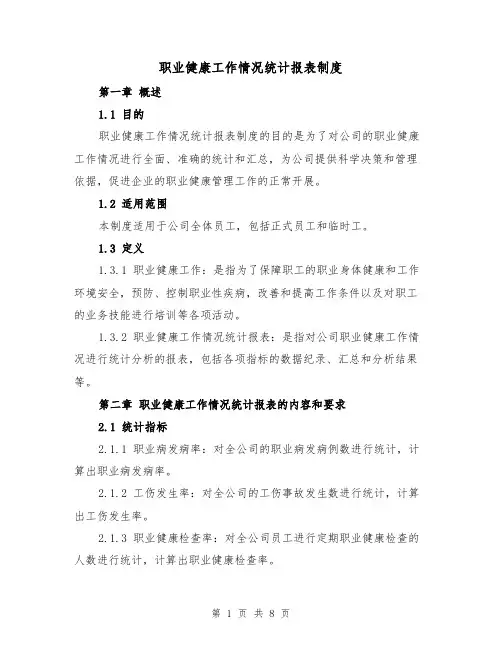 职业健康工作情况统计报表制度

第一章 概述

1.1 目的

职业健康工作情况统计报表制度的目的是为了对公司的职业健康工作情况进行全面、准确的统计和汇总，为公司提供科学决策和管理依据，促进企业的职业健康管理工作的正常开展。

1.2 适用范围

本制度适用于公司全体员工，包括正式员工和临时工。

1.3 定义

1.3.1 职业健康工作：是指为了保障职工的职业身体健康和工作环境安全，预防、控制职业性疾病，改善和提高工作条件以及对职工的业务技能进行培训等各项活动。

1.3.2 职业健康工作情况统计报表：是指对公司职业健康工作情况进行统计分析的报表，包括各项指标的数据纪录、汇总和分析结果等。

第二章 职业健康工作情况统计报表的内容和要求

2.1 统计指标

2.1.1 职业病发病率：对全公司的职业病发病例数进行统计，计算出职业病发病率。

2.1.2 工伤发生率：对全公司的工伤事故发生数进行统计，计算出工伤发生率。

2.1.3 职业健康检查率：对全公司员工进行定期职业健康检查的人数进行统计，计算出职业健康检查率。

第 1 页 共 8 页